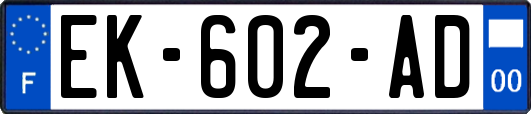 F
EK-602-AD
00